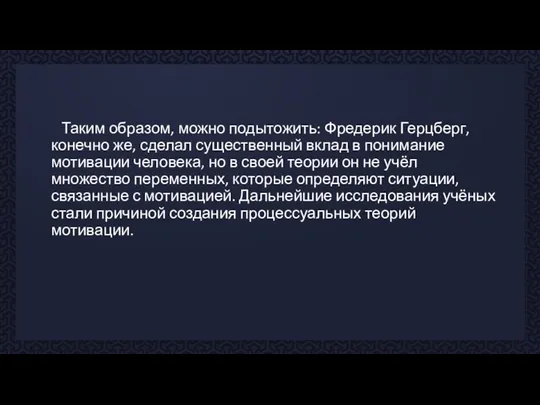 Таким образом, можно подытожить: Фредерик Герцберг, конечно же, сделал существенный вклад в понимание мотивации человека, но в своей теории он не учёл множество переменных, которые определяют ситуации, связанные с мотивацией. Дальнейшие исследования учёных стали причиной создания процессуальных теорий мотивации.